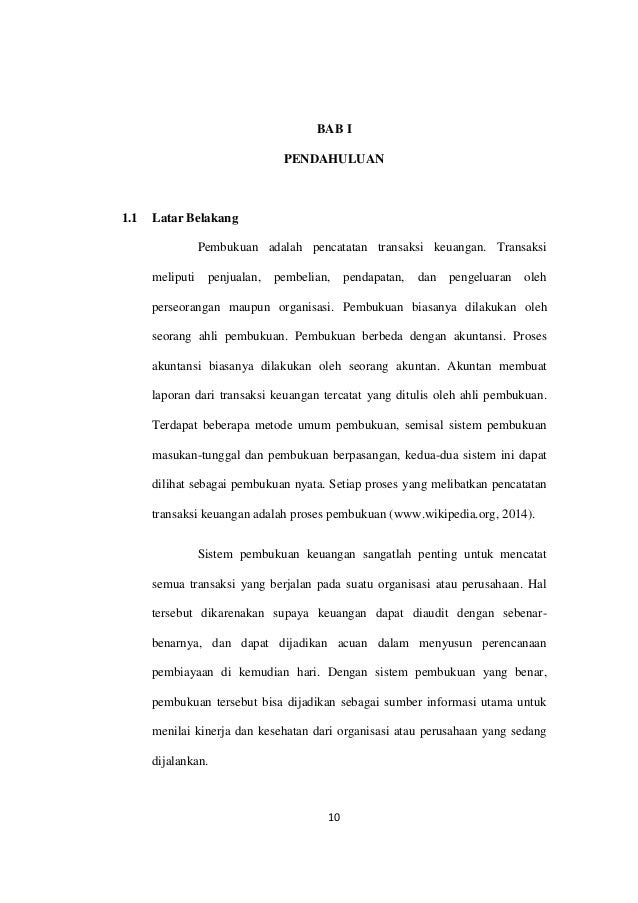 BAB I

PENDAHULUAN

1.1 Latar Belakang

Pembukuan adalah pencatatan transaksi keuangan. Transaksi meliputi penjualan, pembelian, pendapatan, dan pengeluaran oleh perseorangan maupun organisasi. Pembukuan biasanya dilakukan oleh seorang ahli pembukuan. Pembukuan berbeda dengan akuntansi. Proses akuntansi biasanya dilakukan oleh seorang akuntan. Akuntan membuat laporan dari transaksi keuangan tercatat yang ditulis oleh ahli pembukuan. Terdapat beberapa metode umum pembukuan, semisal sistem pembukuan masukan-tunggal dan pembukuan berpasangan, kedua-dua sistem ini dapat dilihat sebagai pembukuan nyata. Setiap proses yang melibatkan pencatatan transaksi keuangan adalah proses pembukuan (www.wikipedia.org, 2014).

Sistem pembukuan keuangan sangatlah penting untuk mencatat semua transaksi yang berjalan pada suatu organisasi atau perusahaan. Hal tersebut dikarenakan supaya keuangan dapat diaudit dengan sebenar-benarnya, dan dapat dijadikan acuan dalam menyusun perencanaan pembiayaan di kemudian hari. Dengan sistem pembukuan yang benar, pembukuan tersebut bisa dijadikan sebagai sumber informasi utama untuk menilai kinerja dan kesehatan dari organisasi atau perusahaan yang sedang dijalankan.

10